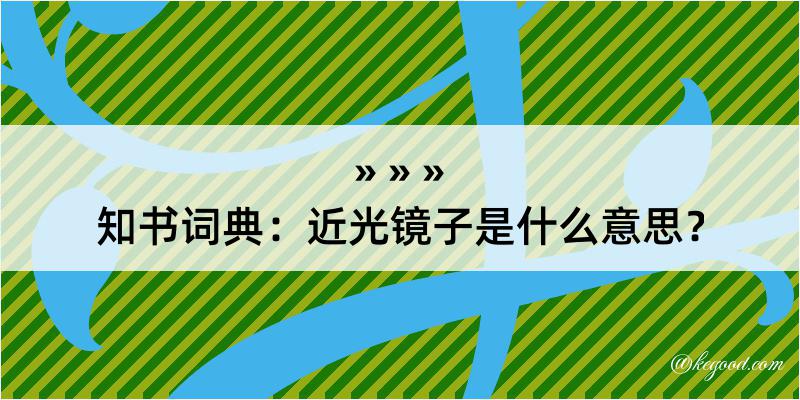 » » »

知书词典：近光镜子是什么意思？

@kegood.com